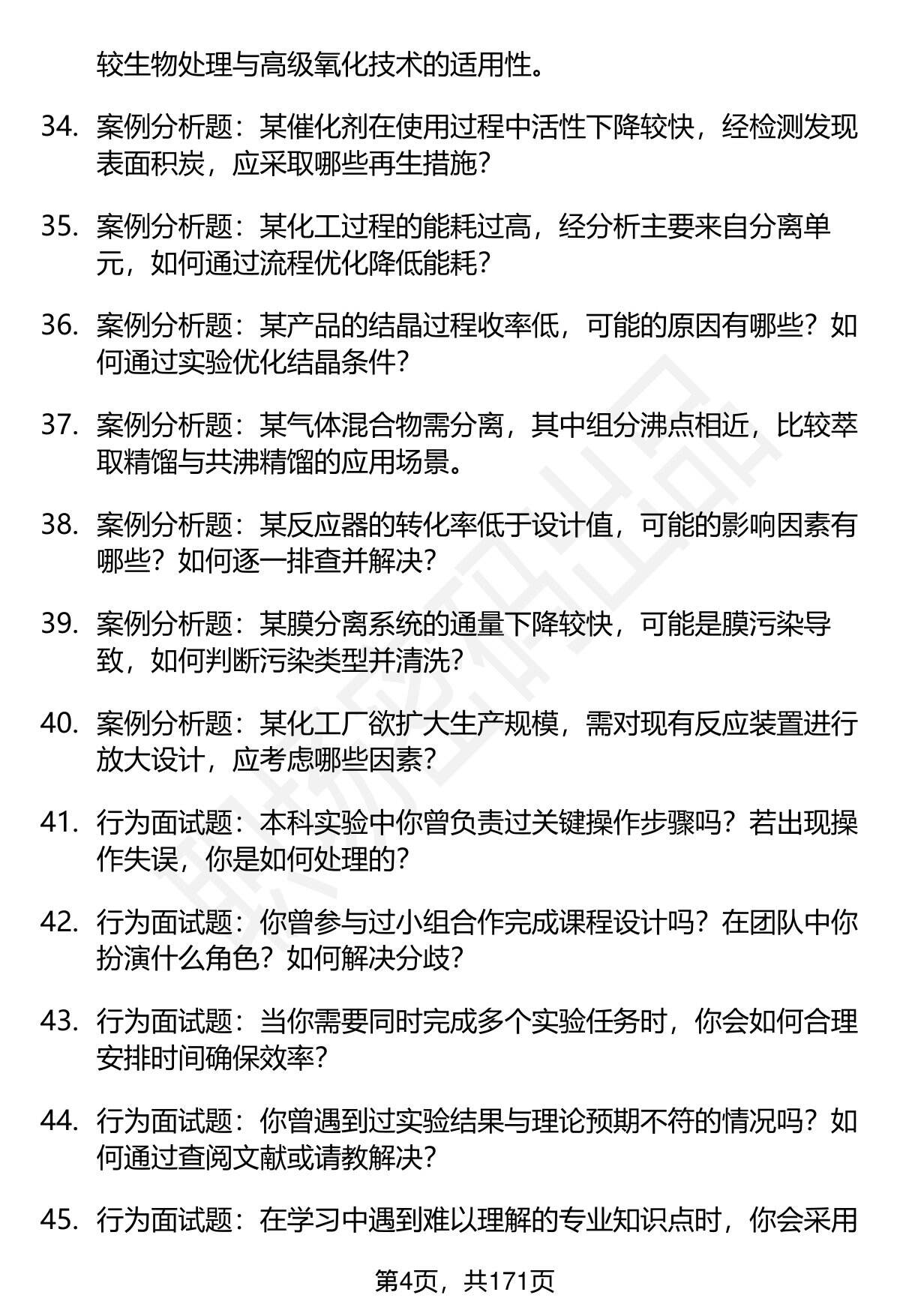 较生物处理与高级氧化技术的适用性。

34. 案例分析题：某催化剂在使用过程中活性下降较快，经检测发现表面积炭，应采取哪些再生措施？

35. 案例分析题：某化工过程的能耗过高，经分析主要来自分离单元，如何通过流程优化降低能耗？

36. 案例分析题：某产品的结晶过程收率低，可能的原因有哪些？如何通过实验优化结晶条件？

37. 案例分析题：某气体混合物需分离，其中组分沸点相近，比较萃取精馏与共沸精馏的应用场景。

38. 案例分析题：某反应器的转化率低于设计值，可能的影响因素有哪些？如何逐一排查并解决？

39. 案例分析题：某膜分离系统的通量下降较快，可能是膜污染导致，如何判断污染类型并清洗？

40. 案例分析题：某化工厂欲扩大生产规模，需对现有反应装置进行放大设计，应考虑哪些因素？

41. 行为面试题：本科实验中你曾负责过关键操作步骤吗？若出现操作失误，你是如何处理的？

42. 行为面试题：你曾参与过小组合作完成课程设计吗？在团队中你扮演什么角色？如何解决分歧？

43. 行为面试题：当你需要同时完成多个实验任务时，你会如何合理安排时间确保效率？

44. 行为面试题：你曾遇到过实验结果与理论预期不符的情况吗？如何通过查阅文献或请教解决？

45. 行为面试题：在学习中遇到难以理解的专业知识点时，你会采用

第4页，共171页